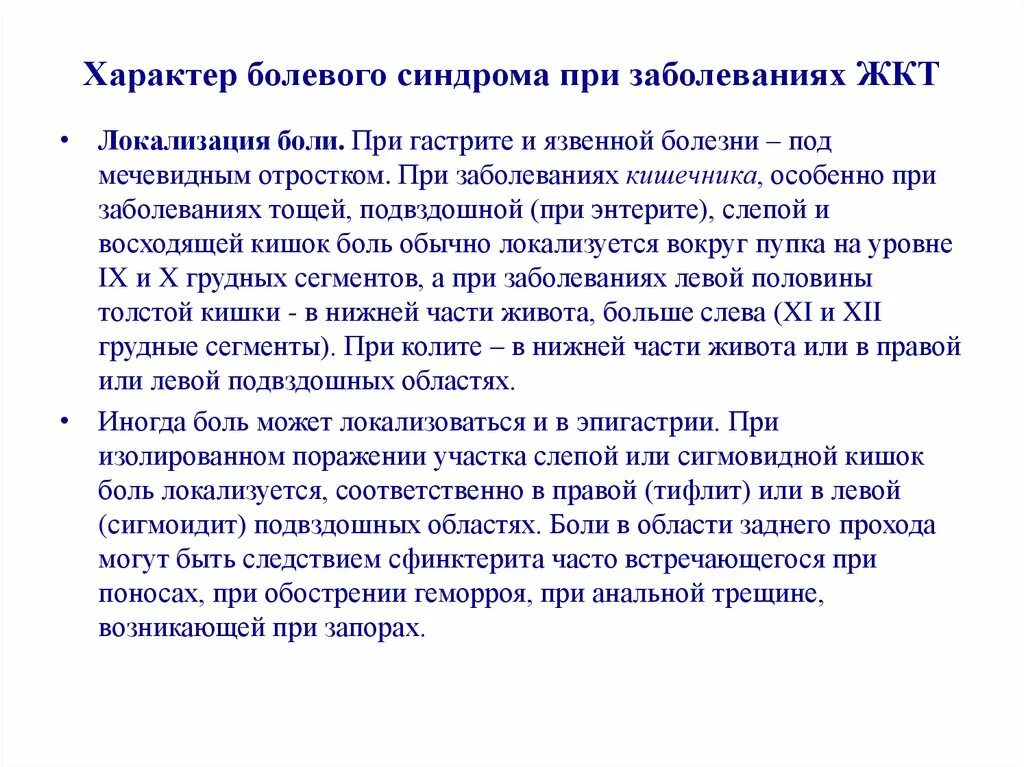 Характер болевого синдрома при заболеваниях ЖКТ

• Локализация боли. При гастрите и язвенной болезни – под мечевидным отростком. При заболеваниях кишечника, особенно при заболеваниях тощей, подвздошной (при энтерите), слепой и восходящей кишок боль обычно локализуется вокруг пупка на уровне IX и X грудных сегментов, а при заболеваниях левой половины толстой кишки - в нижней части живота, больше слева (XI и XII грудные сегменты). При колите – в нижней части живота или в правой или левой подвздошных областях.

• Иногда боль может локализоваться и в эпигастрии. При изолированном поражении участка слепой или сигмовидной кишок боль локализуется, соответственно в правой (тифлит) или в левой (сигмоидит) подвздошных областях. Боли в области заднего прохода могут быть следствием сфинктерита часто встречающегося при поносах, при обострении геморроя, при анальной трещине, возникающей при запорах.